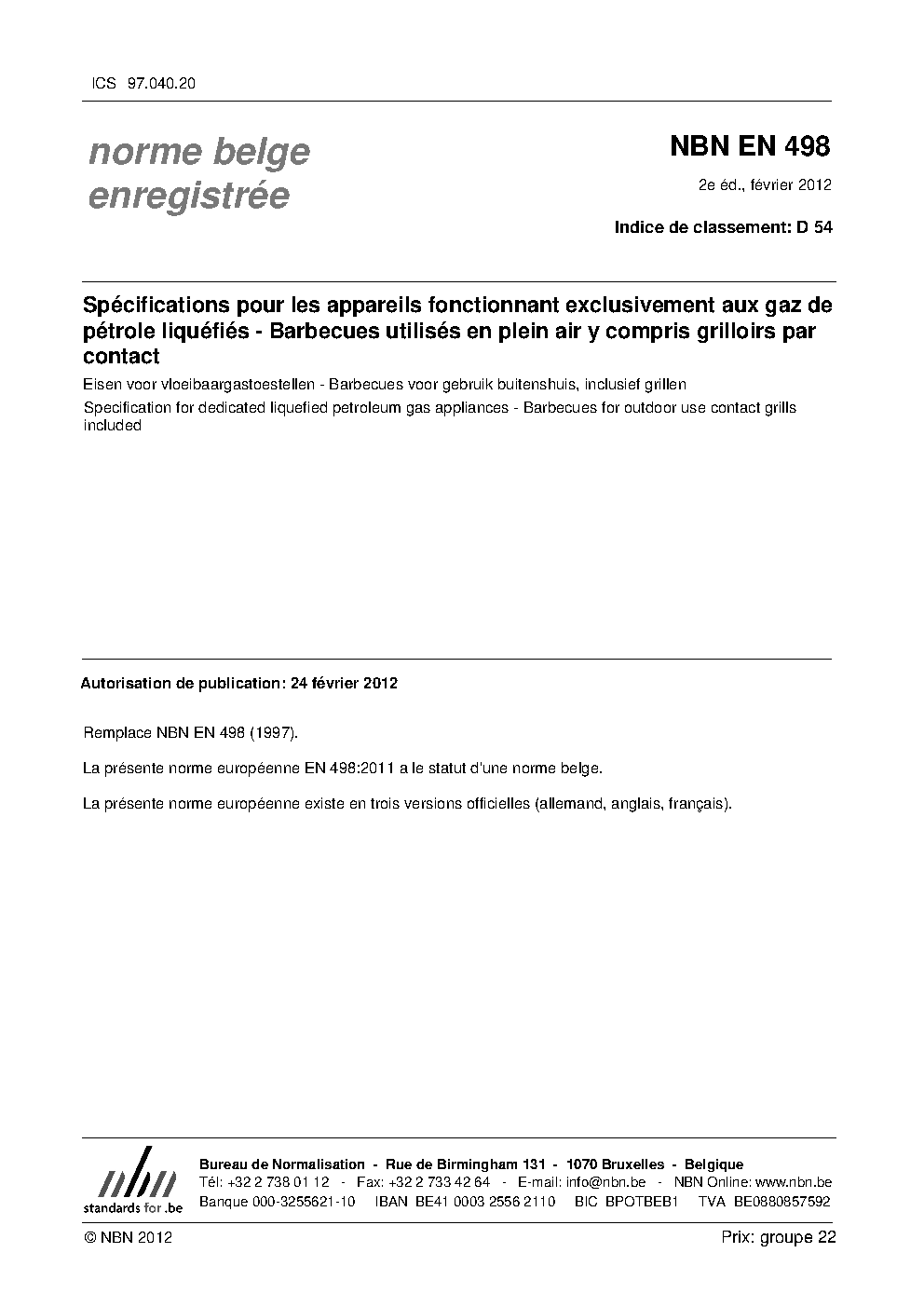 ICS 97.040.20

norme belge enregistrée

NBN EN 498

2e éd., février 2012

Indice de classement: D 54

Spécifications pour les appareils fonctionnant exclusivement aux gaz de pétrole liquéfiés - Barbecues utilisés en plein air y compris grilloirs par contact

Eisen voor vloeibaargastoestellen - Barbecues voor gebruik buitenshuis, inclusief grillen

Specification for dedicated liquefied petroleum gas appliances - Barbecues for outdoor use contact grills included

Autorisation de publication: 24 février 2012

Remplace NBN EN 498 (1997).

La présente norme européenne EN 498:2011 a le statut d'une norme belge.

La présente norme européenne existe en trois versions officielles (allemand, anglais, français).

nbn
standards for .be

Bureau de Normalisation - Rue de Birmingham 131 - 1070 Bruxelles - Belgique
Tél: +32 2 738 01 12 - Fax: +32 2 733 42 64 - E-mail: info@nbn.be - NBN Online: www.nbn.be
Banque 000-3255621-10 IBAN BE41 0003 2556 2110 BIC BPOTBEB1 TVA BE0880857592

© NBN 2012

Prix: groupe 22